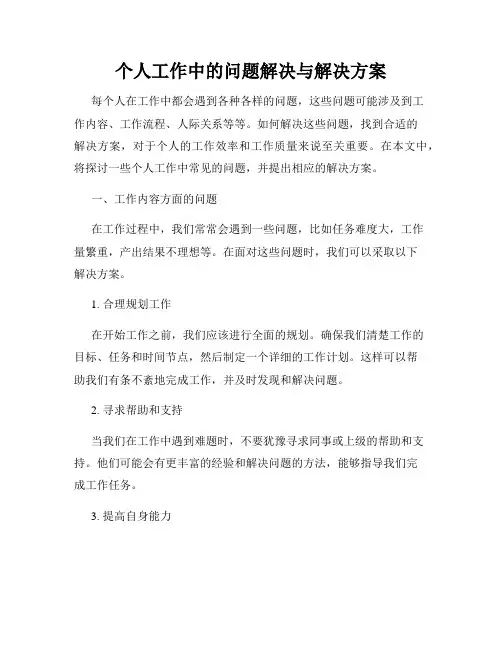 个人工作中的问题解决与解决方案

每个人在工作中都会遇到各种各样的问题，这些问题可能涉及到工作内容、工作流程、人际关系等等。如何解决这些问题，找到合适的解决方案，对于个人的工作效率和工作质量来说至关重要。在本文中，将探讨一些个人工作中常见的问题，并提出相应的解决方案。

一、工作内容方面的问题

在工作过程中，我们常常会遇到一些问题，比如任务难度大，工作量繁重，产出结果不理想等。在面对这些问题时，我们可以采取以下解决方案。

1. 合理规划工作

在开始工作之前，我们应该进行全面的规划。确保我们清楚工作的目标、任务和时间节点，然后制定一个详细的工作计划。这样可以帮助我们有条不紊地完成工作，并及时发现和解决问题。

2. 寻求帮助和支持

当我们在工作中遇到难题时，不要犹豫寻求同事或上级的帮助和支持。他们可能会有更丰富的经验和解决问题的方法，能够指导我们完成工作任务。

3. 提高自身能力